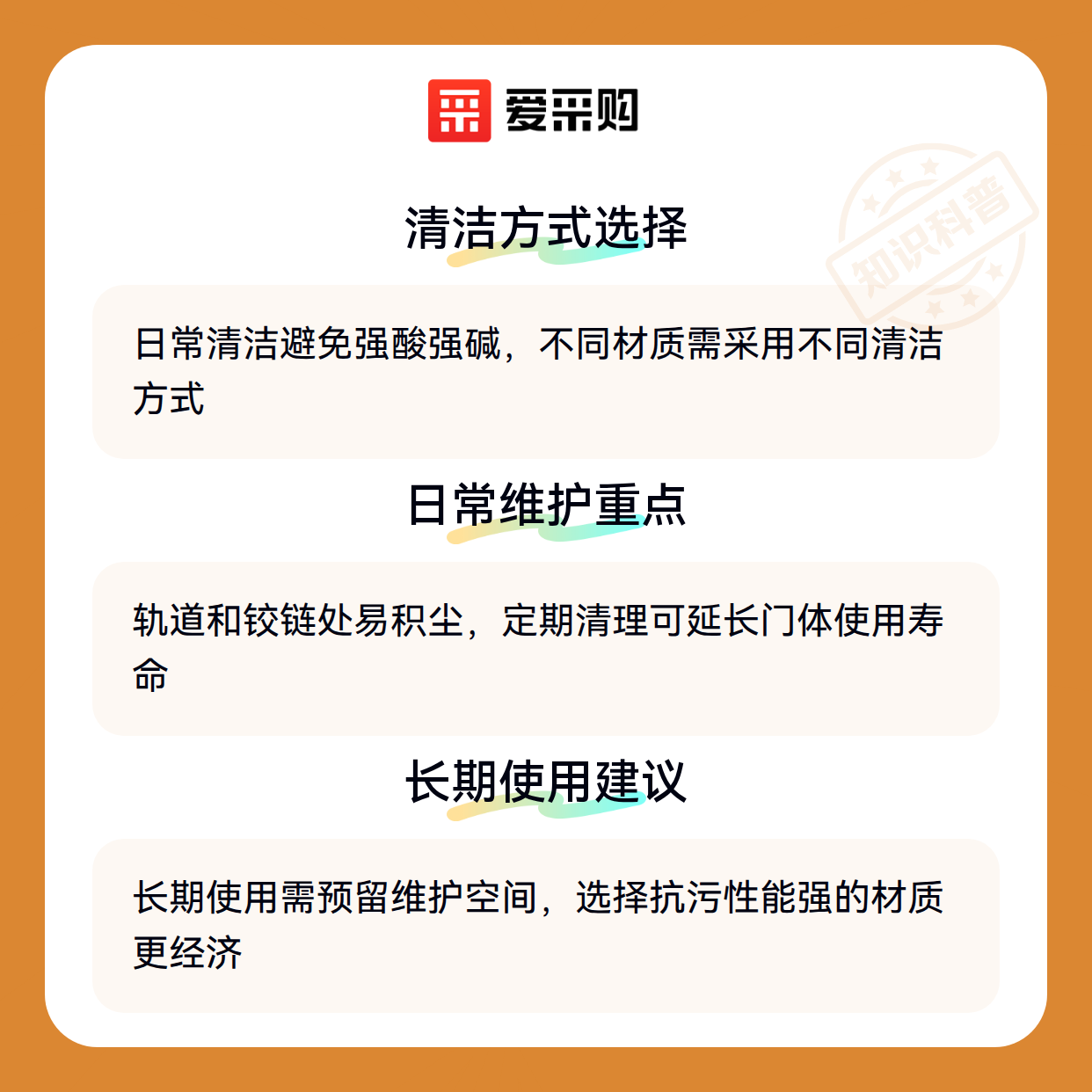 爱采购

清洁方式选择

日常清洁避免强酸强碱，不同材质需采用不同清洁方式

日常维护重点

轨道和铰链处易积尘，定期清理可延长门体使用寿命

长期使用建议

长期使用需预留维护空间，选择抗污性能强的材质更经济

知识科普